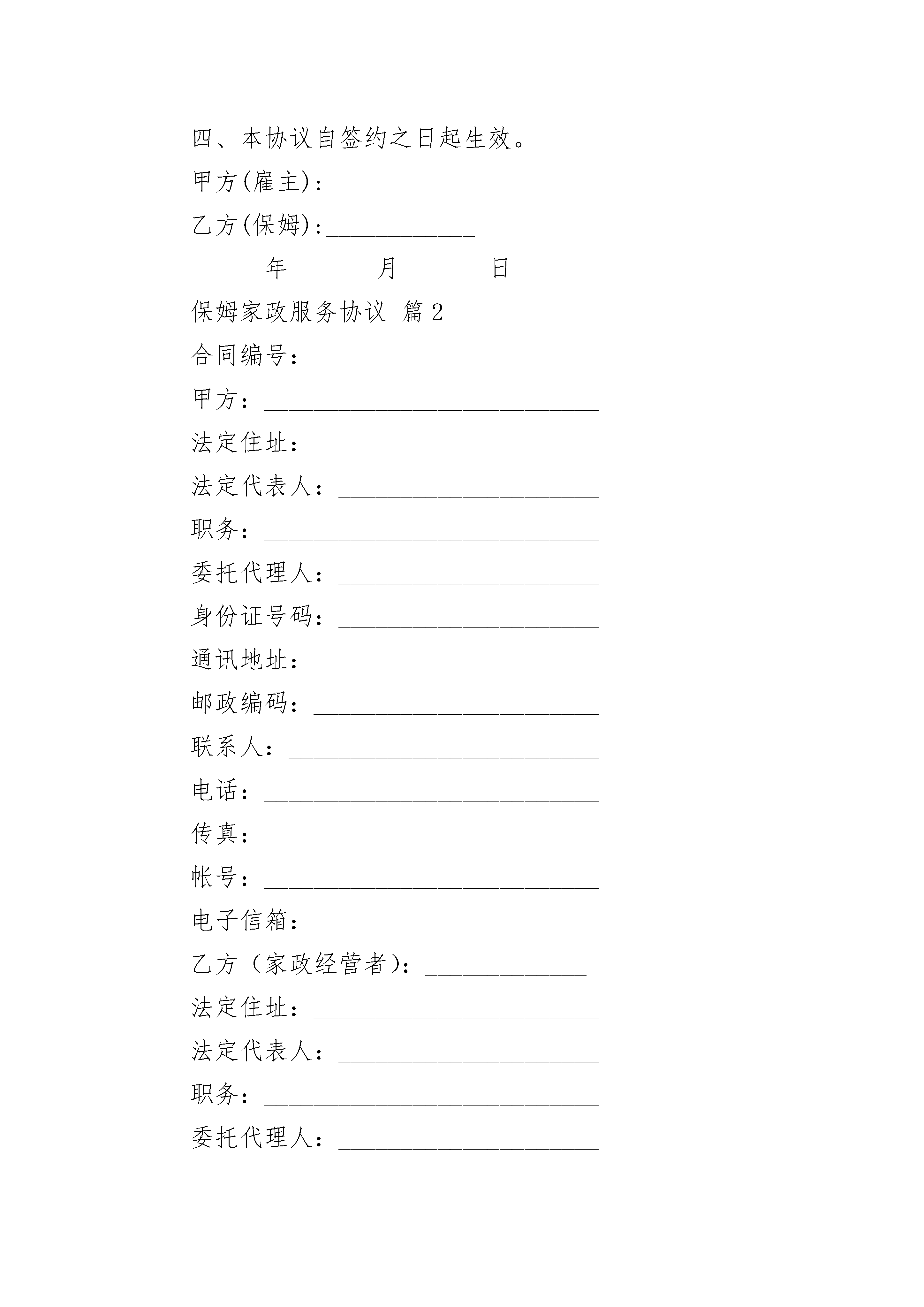 四、本协议自签约之日起生效。

甲方(雇主)：____________

乙方(保姆)：____________

______年 ______月 ______日

保姆家政服务协议 篇2

合同编号：___________

甲方：___________________________

法定住址：_______________________

法定代表人：_____________________

职务：___________________________

委托代理人：_____________________

身份证号码：_____________________

通讯地址：_______________________

邮政编码：_______________________

联系人：_________________________

电话：___________________________

传真：___________________________

帐号：___________________________

电子信箱：_______________________

乙方（家政经营者）：_____________

法定住址：_______________________

法定代表人：_____________________

职务：___________________________

委托代理人：_____________________